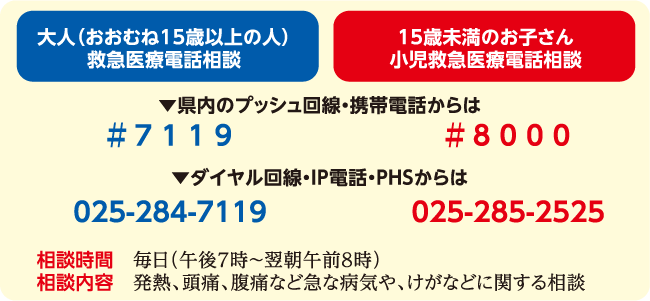 大人（おおむね15歳以上の人）
救急医療電話相談

15歳未満のお子さん
小児救急医療電話相談

▼県内のプッシュ回線・携帯電話からは

＃７１１９

＃８０００

▼ダイヤル回線・IP電話・PHSからは

025-284-7119

025-285-2525

相談時間　毎日（午後7時～翌朝午前8時）
相談内容　発熱、頭痛、腹痛など急な病気や、けがなどに関する相談